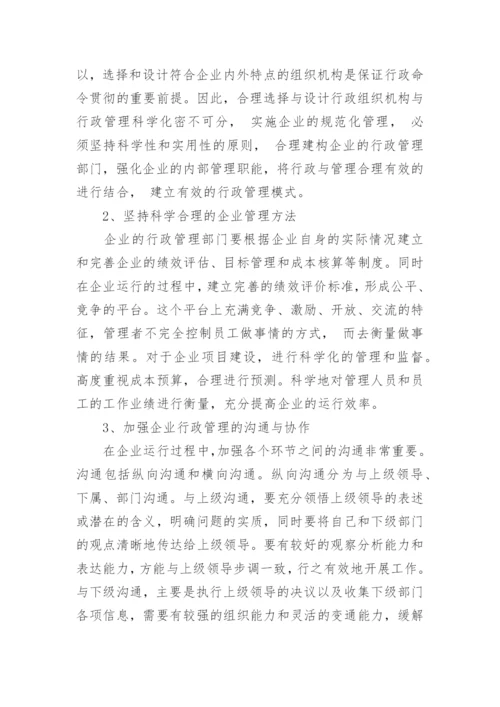 以，选择和设计符合企业内外特点的组织机构是保证行政命令贯彻的重要前提。因此，合理选择与设计行政组织机构与行政管理科学化密不可分， 实施企业的规范化管理， 必须坚持科学性和实用性的原则， 合理建构企业的行政管理部门，强化企业的内部管理职能，将行政与管理合理有效的进行结合， 建立有效的行政管理模式。

2、坚持科学合理的企业管理方法

企业的行政管理部门要根据企业自身的实际情况建立和完善企业的绩效评估、目标管理和成本核算等制度。同时在企业运行的过程中，建立完善的绩效评价标准，形成公平、竞争的平台。这个平台上充满竞争、激励、开放、交流的特征，管理者不完全控制员工做事情的方式， 而去衡量做事情的结果。对于企业项目建设，进行科学化的管理和监督。高度重视成本预算，合理进行预测。科学地对管理人员和员工的工作业绩进行衡量，充分提高企业的运行效率。

3、加强企业行政管理的沟通与协作

在企业运行过程中，加强各个环节之间的沟通非常重要。沟通包括纵向沟通和横向沟通。纵向沟通分为与上级领导、下属、部门沟通。与上级沟通，要充分领悟上级领导的表述或潜在的含义，明确问题的实质，同时要将自己和下级部门的观点清晰地传达给上级领导。要有较好的观察分析能力和表达能力，方能与上级领导步调一致，行之有效地开展工作。与下级沟通，主要是执行上级领导的决议以及收集下级部门各项信息，需要有较强的组织能力和灵活的变通能力，缓解